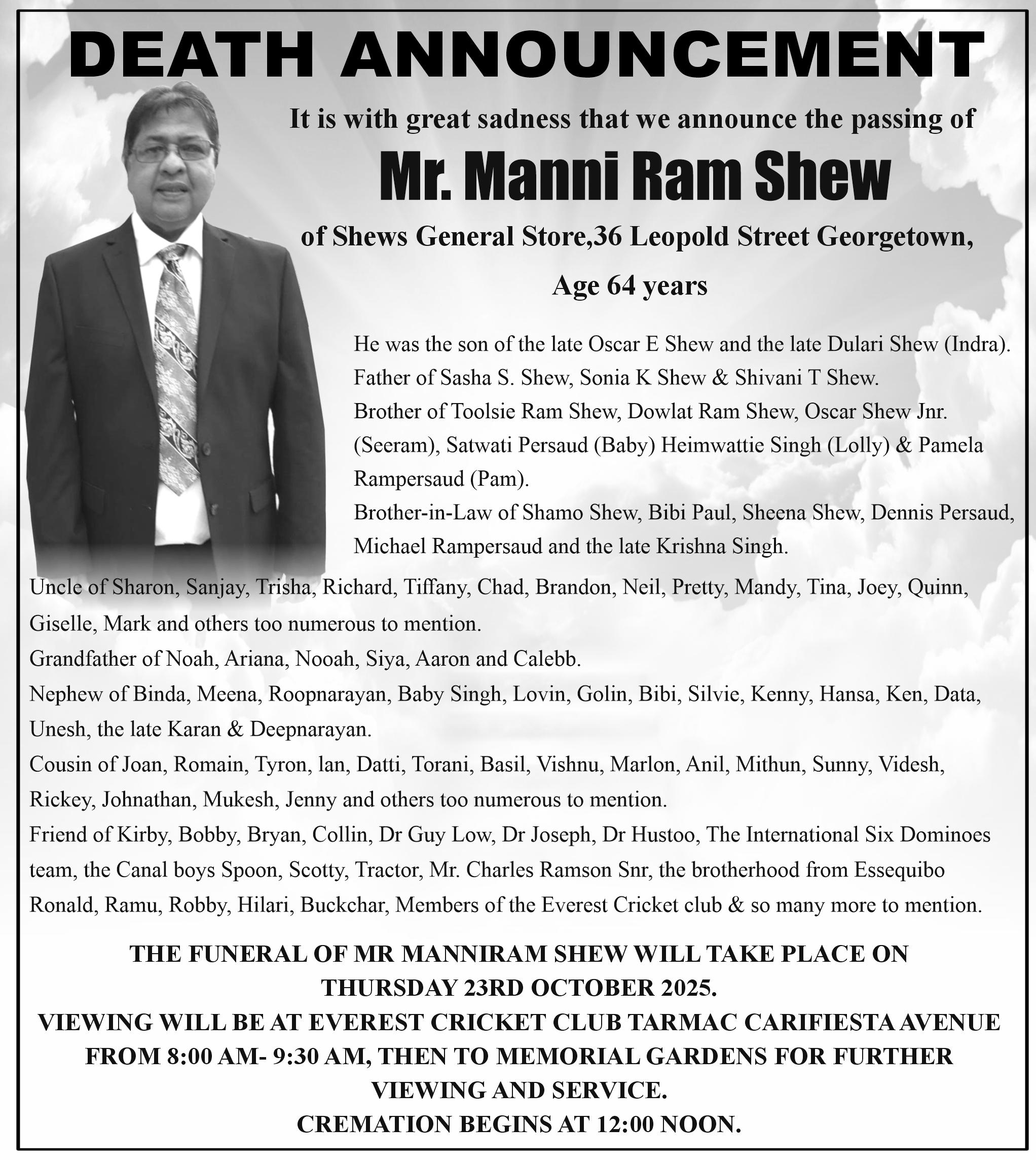 DEATH ANNOUNCEMENT

It is with great sadness that we announce the passing of

Mr. Manni Ram Shew

of Shews General Store,36 Leopold Street Georgetown,

Age 64 years

He was the son of the late Oscar E Shew and the late Dulari Shew (Indra).
Father of Sasha S. Shew, Sonia K Shew & Shivani T Shew.
Brother of Toolsie Ram Shew, Dowlat Ram Shew, Oscar Shew Jnr. (Seeram), Satwati Persaud (Baby) Heimwattie Singh (Lolly) & Pamela Rampersaud (Pam).
Brother-in-Law of Shamo Shew, Bibi Paul, Sheena Shew, Dennis Persaud, Michael Rampersaud and the late Krishna Singh.
Uncle of Sharon, Sanjay, Trisha, Richard, Tiffany, Chad, Brandon, Neil, Pretty, Mandy, Tina, Joey, Quinn, Giselle, Mark and others too numerous to mention.
Grandfather of Noah, Ariana, Nooah, Siya, Aaron and Calebb.
Nephew of Binda, Meena, Roopnarayan, Baby Singh, Lovin, Golin, Bibi, Silvie, Kenny, Hansa, Ken, Data, Unesh, the late Karan & Deepnarayan.
Cousin of Joan, Romain, Tyron, lan, Datti, Torani, Basil, Vishnu, Marlon, Anil, Mithun, Sunny, Videsh, Rickey, Johnathan, Mukesh, Jenny and others too numerous to mention.
Friend of Kirby, Bobby, Bryan, Collin, Dr Guy Low, Dr Joseph, Dr Hustoo, The International Six Dominoes team, the Canal boys Spoon, Scotty, Tractor, Mr. Charles Ramson Snr, the brotherhood from Essequibo Ronald, Ramu, Robby, Hilari, Buckchar, Members of the Everest Cricket club & so many more to mention.

THE FUNERAL OF MR MANNIRAM SHEW WILL TAKE PLACE ON THURSDAY 23RD OCTOBER 2025.
VIEWING WILL BE AT EVEREST CRICKET CLUB TARMAC CARIFIESTA AVENUE FROM 8:00 AM- 9:30 AM, THEN TO MEMORIAL GARDENS FOR FURTHER VIEWING AND SERVICE.
CREMATION BEGINS AT 12:00 NOON.